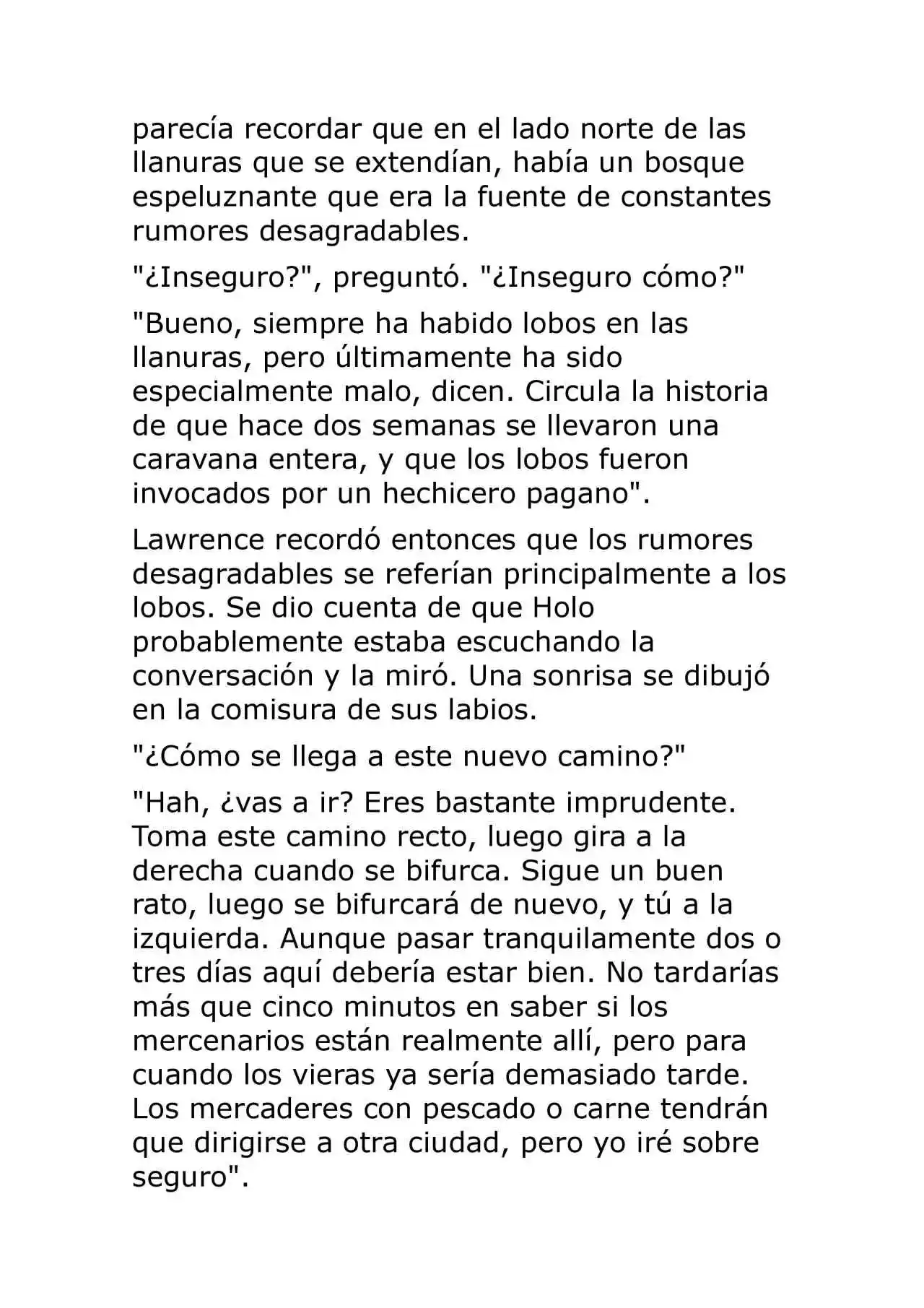 parecía recordar que en el lado norte de las llanuras que se extendían, había un bosque espeluznante que era la fuente de constantes rumores desagradables.

"¿Inseguro?", preguntó. "¿Inseguro cómo?"

"Bueno, siempre ha habido lobos en las llanuras, pero últimamente ha sido especialmente malo, dicen. Circula la historia de que hace dos semanas se llevaron una caravana entera, y que los lobos fueron invocados por un hechicero pagano".

Lawrence recordó entonces que los rumores desagradables se referían principalmente a los lobos. Se dio cuenta de que Holo probablemente estaba escuchando la conversación y la miró. Una sonrisa se dibujó en la comisura de sus labios.

"¿Cómo se llega a este nuevo camino?"

"Hah, ¿vas a ir? Eres bastante imprudente. Toma este camino recto, luego gira a la derecha cuando se bifurca. Sigue un buen rato, luego se bifurcará de nuevo, y tú a la izquierda. Aunque pasar tranquilamente dos o tres días aquí debería estar bien. No tardarías más que cinco minutos en saber si los mercenarios están realmente allí, pero para cuando los vieras ya sería demasiado tarde. Los mercaderes con pescado o carne tendrán que dirigirse a otra ciudad, pero yo iré sobre seguro".